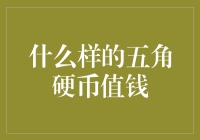 什么样的五角硬币值钱